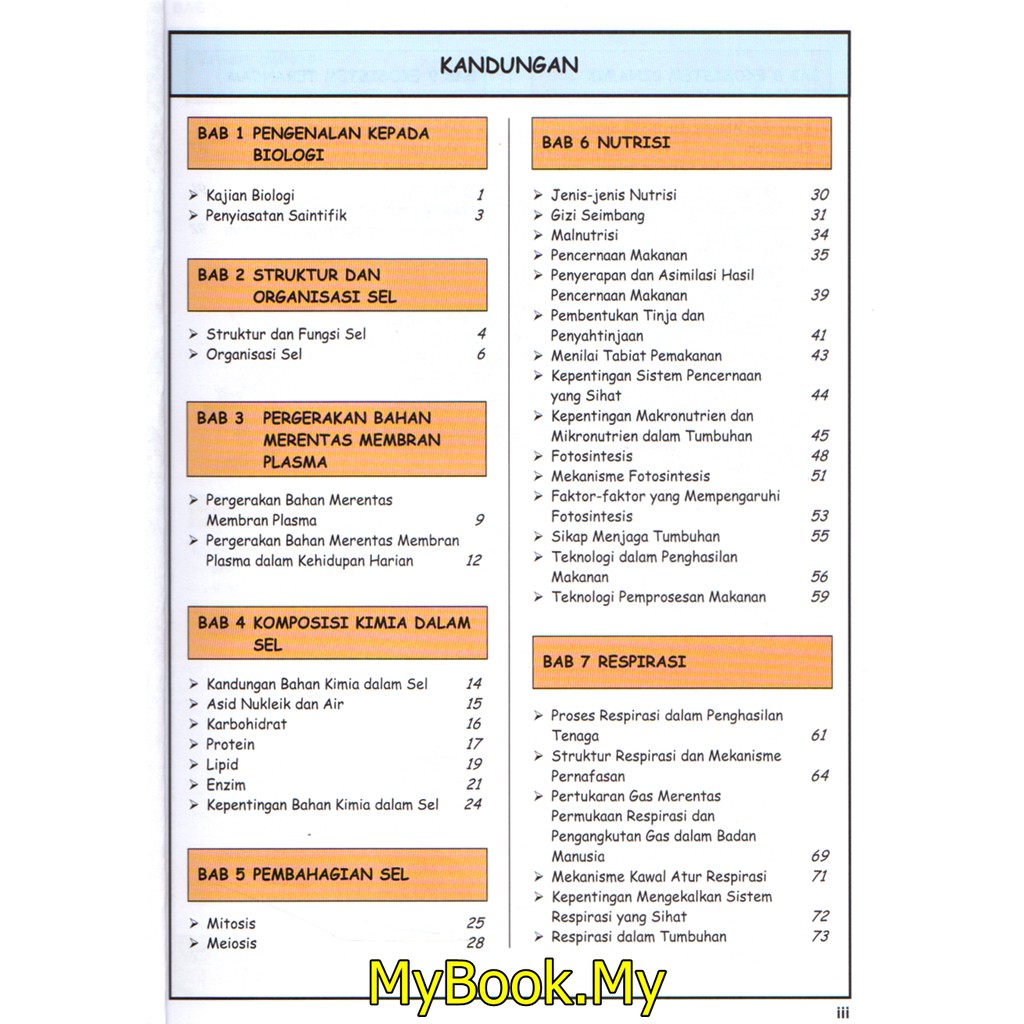 KANDUNGAN

BAB 1 PENGENALAN KEPADA BIOLOGI

➢ Kajian Biologi 1
➢ Penyiasatan Saintifik 3

BAB 2 STRUKTUR DAN ORGANISASI SEL

➢ Struktur dan Fungsi Sel 4
➢ Organisasi Sel 6

BAB 3 PERGERAKAN BAHAN MERENTAS MEMBRAN PLASMA

➢ Pergerakan Bahan Merentas Membran Plasma 9
➢ Pergerakan Bahan Merentas Membran Plasma dalam Kehidupan Harian 12

BAB 4 KOMPOSISI KIMIA DALAM SEL

➢ Kandungan Bahan Kimia dalam Sel 14
➢ Asid Nukleik dan Air 15
➢ Karbohidrat 16
➢ Protein 17
➢ Lipid 19
➢ Enzim 21
➢ Kepentingan Bahan Kimia dalam Sel 24

BAB 5 PEMBAHAGIAN SEL

➢ Mitosis 25
➢ Meiosis 28

BAB 6 NUTRISI

➢ Jenis-jenis Nutrisi 30
➢ Gizi Seimbang 31
➢ Malnutrisi 34
➢ Pencernaan Makanan 35
➢ Penyerapan dan Asimilasi Hasil Pencernaan Makanan 39
➢ Pembentukan Tinja dan Penyahtinjaan 41
➢ Menilai Tabiat Pemakanan 43
➢ Kepentingan Sistem Pencernaan yang Sihat 44
➢ Kepentingan Makronutrien dan Mikronutrien dalam Tumbuhan 45
➢ Fotosintesis 48
➢ Mekanisme Fotosintesis 51
➢ Faktor-faktor yang Mempengaruhi Fotosintesis 53
➢ Sikap Menjaga Tumbuhan 55
➢ Teknologi dalam Penghasilan Makanan 56
➢ Teknologi Pemprosesan Makanan 59

BAB 7 RESPIRASI

➢ Proses Respirasi dalam Penghasilan Tenaga 61
➢ Struktur Respirasi dan Mekanisme Pernafasan 64
➢ Pertukaran Gas Merentas Permukaan Respirasi dan Pengangkutan Gas dalam Badan Manusia 69
➢ Mekanisme Kawal Atur Respirasi 71
➢ Kepentingan Mengekalkan Sistem Respirasi yang Sihat 72
➢ Respirasi dalam Tumbuhan 73

iii

MyBook.My